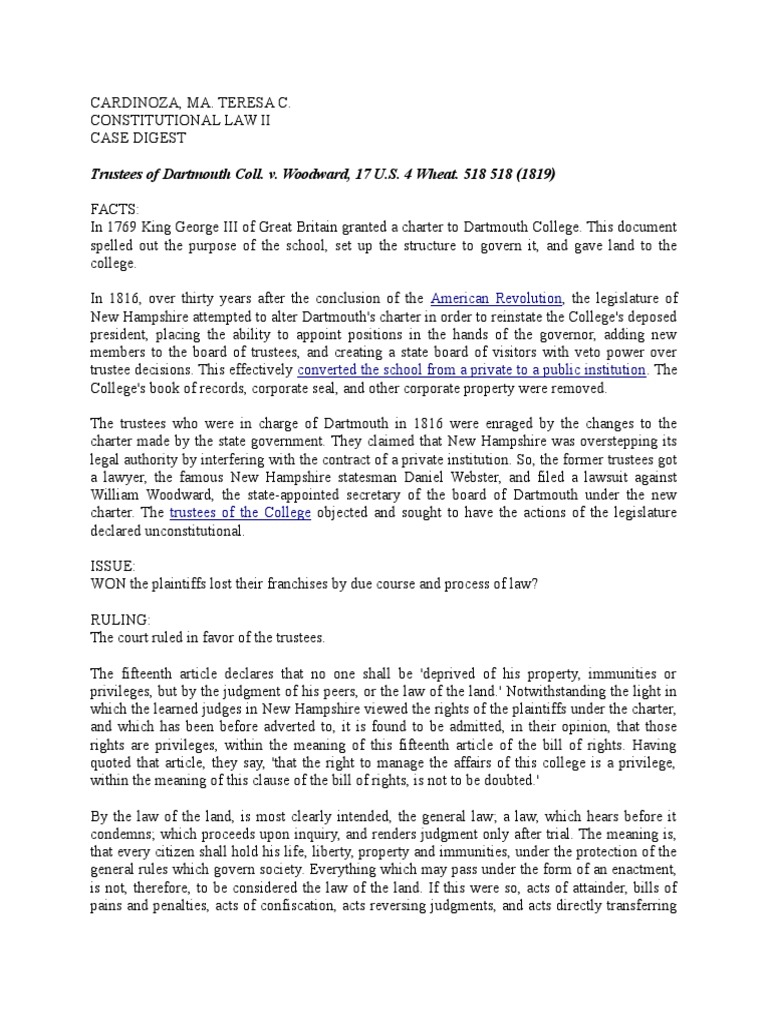 CARDINOZA, MA. TERESA C.
CONSTITUTIONAL LAW II
CASE DIGEST

Trustees of Dartmouth Coll. v. Woodward, 17 U.S. 4 Wheat. 518 518 (1819)

FACTS:
In 1769 King George III of Great Britain granted a charter to Dartmouth College. This document spelled out the purpose of the school, set up the structure to govern it, and gave land to the college.

In 1816, over thirty years after the conclusion of the American Revolution, the legislature of New Hampshire attempted to alter Dartmouth's charter in order to reinstate the College's deposed president, placing the ability to appoint positions in the hands of the governor, adding new members to the board of trustees, and creating a state board of visitors with veto power over trustee decisions. This effectively converted the school from a private to a public institution. The College's book of records, corporate seal, and other corporate property were removed.

The trustees who were in charge of Dartmouth in 1816 were enraged by the changes to the charter made by the state government. They claimed that New Hampshire was overstepping its legal authority by interfering with the contract of a private institution. So, the former trustees got a lawyer, the famous New Hampshire statesman Daniel Webster, and filed a lawsuit against William Woodward, the state-appointed secretary of the board of Dartmouth under the new charter. The trustees of the College objected and sought to have the actions of the legislature declared unconstitutional.

ISSUE:
WON the plaintiffs lost their franchises by due course and process of law?

RULING:
The court ruled in favor of the trustees.

The fifteenth article declares that no one shall be 'deprived of his property, immunities or privileges, but by the judgment of his peers, or the law of the land.' Notwithstanding the light in which the learned judges in New Hampshire viewed the rights of the plaintiffs under the charter, and which has been before adverted to, it is found to be admitted, in their opinion, that those rights are privileges, within the meaning of this fifteenth article of the bill of rights. Having quoted that article, they say, 'that the right to manage the affairs of this college is a privilege, within the meaning of this clause of the bill of rights, is not to be doubted.'

By the law of the land, is most clearly intended, the general law; a law, which hears before it condemns; which proceeds upon inquiry, and renders judgment only after trial. The meaning is, that every citizen shall hold his life, liberty, property and immunities, under the protection of the general rules which govern society. Everything which may pass under the form of an enactment, is not, therefore, to be considered the law of the land. If this were so, acts of attainder, bills of pains and penalties, acts of confiscation, acts reversing judgments, and acts directly transferring